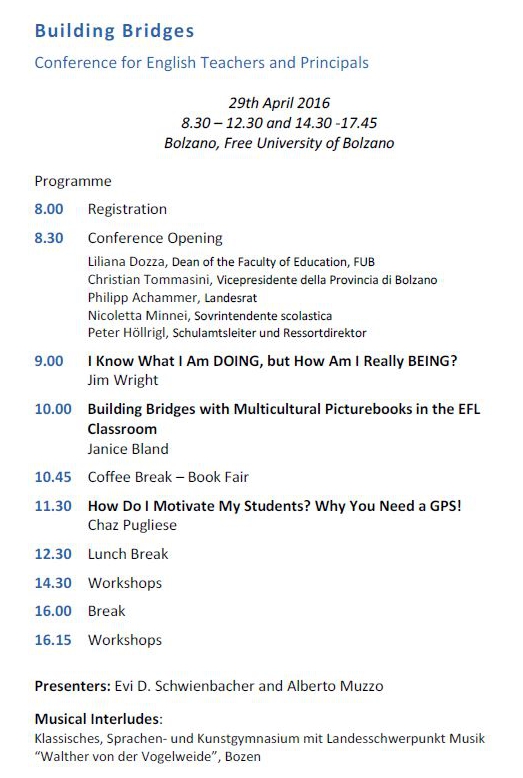 Building Bridges

Conference for English Teachers and Principals

29th April 2016
8.30 – 12.30 and 14.30 -17.45
Bolzano, Free University of Bolzano

Programme

8.00 Registration

8.30 Conference Opening
Liliana Dozza, Dean of the Faculty of Education, FUB
Christian Tommasini, Vicepresidente della Provincia di Bolzano
Philipp Achammer, Landesrat
Nicoletta Minnei, Sovrintendente scolastica
Peter Höllrigl, Schulamtsleiter und Ressortdirektor

9.00 I Know What I Am DOING, but How Am I Really BEING?
Jim Wright

10.00 Building Bridges with Multicultural Picturebooks in the EFL Classroom
Janice Bland

10.45 Coffee Break – Book Fair

11.30 How Do I Motivate My Students? Why You Need a GPS!
Chaz Pugliese

12.30 Lunch Break

14.30 Workshops

16.00 Break

16.15 Workshops

Presenters: Evi D. Schwienbacher and Alberto Muzzo

Musical Interludes:
Klassisches, Sprachen- und Kunstgymnasium mit Landesschwerpunkt Musik "Walther von der Vogelweide", Bozen